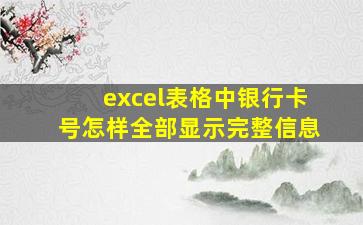 excel表格中银行卡号怎样全部显示完整信息